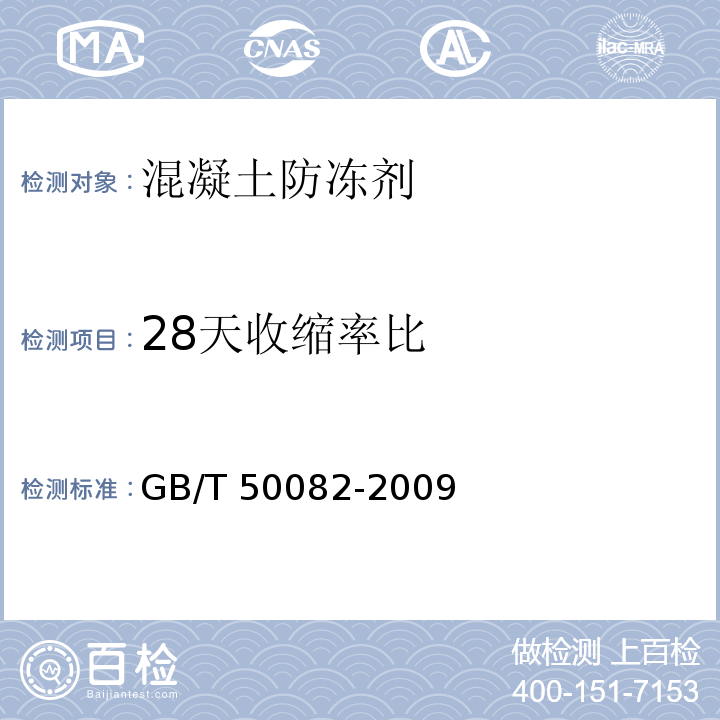 MA CNAS AL ilac-MRA

检测对象：混凝土防冻剂

检测项目：28天收缩率比

检测标准：GB/T 50082-2009

百检
Baijiantest.com

做检测 上百检
400-151-7153